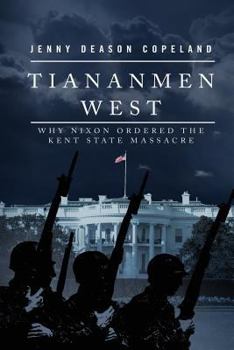 JENNY DEASON COPELAND

TIANANMEN WEST

WHY NIXON ORDERED THE KENT STATE MASSACRE